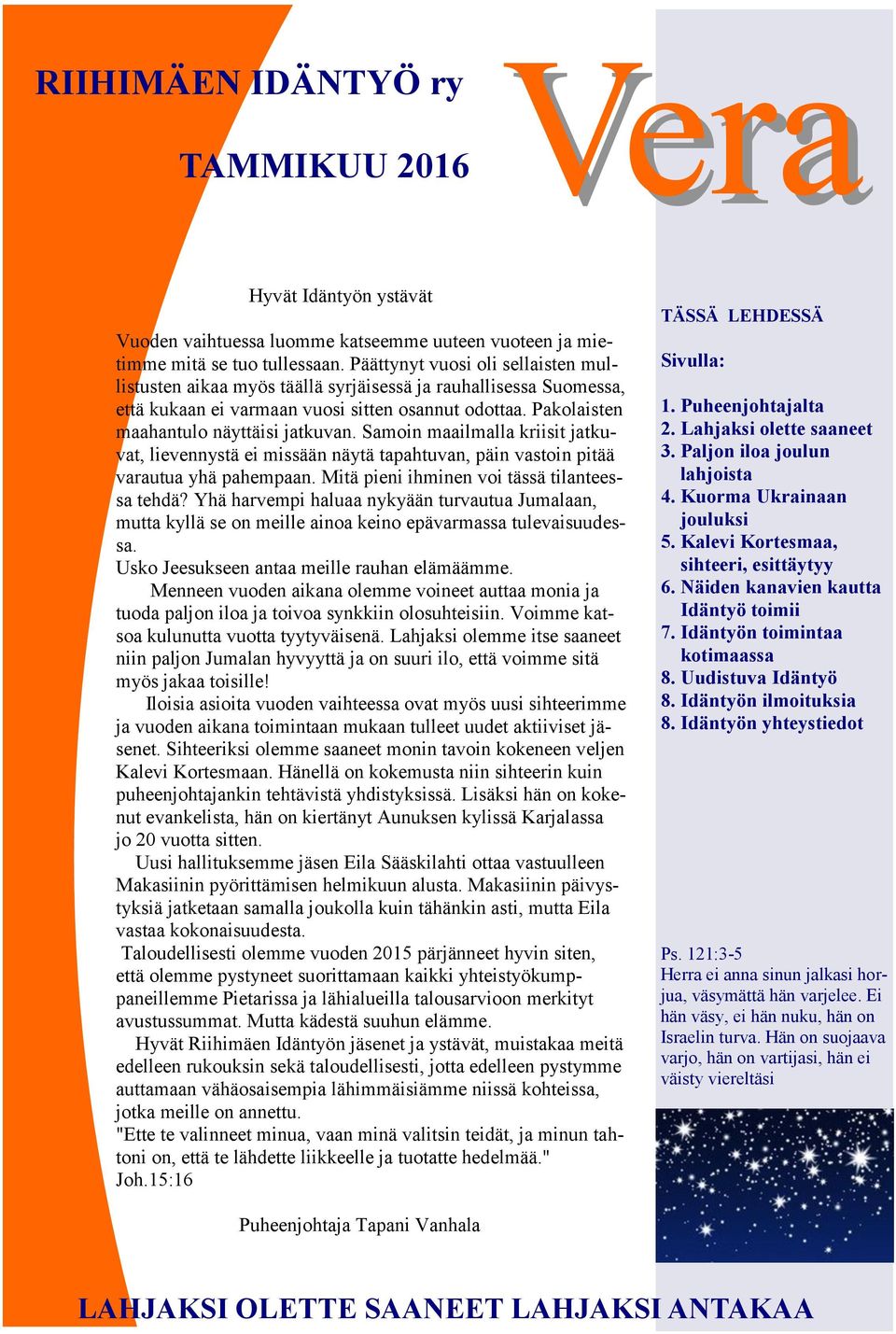 RIIHIMÄEN IDÄNTYÖ ry

TAMMIKUU 2016

Vera

Hyvät Idäntyön ystävät

Vuoden vaihtuessa luomme katseemme uuteen vuoteen ja mietimme mitä se tuo tullessaan. Päättynyt vuosi oli sellaisten mullistusten aikaa myös täällä syrjäisessä ja rauhallisessa Suomessa, että kukaan ei varmaan vuosi sitten osannut odottaa. Pakolaisten maahantulo näyttäisi jatkuvan. Samoin maailmalla kriisit jatkuvat, lievennystä ei missään näytä tapahtuvan, päin vastoin pitää varautua yhä pahempaan. Mitä pieni ihminen voi tässä tilanteessa tehdä? Yhä harvempi haluaa nykyään turvautua Jumalaan, mutta kyllä se on meille ainoa keino epävarmassa tulevaisuudessa.
Usko Jeesukseen antaa meille rauhan elämäämme.
Menneen vuoden aikana olemme voineet auttaa monia ja tuoda paljon iloa ja toivoa synkkiin olosuhteisiin. Voimme katsoa kulunutta vuotta tyytyväisenä. Lahjaksi olemme itse saaneet niin paljon Jumalan hyvyyttä ja on suuri ilo, että voimme sitä myös jakaa toisille!
Iloisia asioita vuoden vaihteessa ovat myös uusi sihteerimme ja vuoden aikana toimintaan mukaan tulleet uudet aktiiviset jäsenet. Sihteeriksi olemme saaneet monin tavoin kokeneen veljen Kalevi Kortesmaan. Hänellä on kokemusta niin sihteerin kuin puheenjohtajankin tehtävistä yhdistyksissä. Lisäksi hän on kokenut evankelista, hän on kiertänyt Aunuksen kylissä Karjalassa jo 20 vuotta sitten.
Uusi hallituksemme jäsen Eila Sääskilahti ottaa vastuulleen Makasiinin pyörittämisen helmikuun alusta. Makasiinin päivystyksiä jatketaan samalla joukolla kuin tähänkin asti, mutta Eila vastaa kokonaisuudesta.
Taloudellisesti olemme vuoden 2015 pärjänneet hyvin siten, että olemme pystyneet suorittamaan kaikki yhteistyökumppaneillemme Pietarissa ja lähialueilla talousarvioon merkityt avustussummat. Mutta kädestä suuhun elämme.
Hyvät Riihimäen Idäntyön jäsenet ja ystävät, muistakaa meitä edelleen rukouksin sekä taloudellisesti, jotta edelleen pystymme auttamaan vähäosaisempia lähimmäisiämme niissä kohteissa, jotka meille on annettu.
"Ette te valinneet minua, vaan minä valitsin teidät, ja minun tahtoni on, että te lähdette liikkeelle ja tuotatte hedelmää." Joh.15:16

Puheenjohtaja Tapani Vanhala

TÄSSÄ LEHDESSÄ

Sivulla:

1. Puheenjohtajalta
2. Lahjaksi olette saaneet
3. Paljon iloa joulun lahjoista
4. Kuorma Ukrainaan jouluksi
5. Kalevi Kortesmaa, sihteeri, esittäytyy
6. Näiden kanavien kautta Idäntyö toimii
7. Idäntyön toimintaa kotimaassa
8. Uudistuva Idäntyö
8. Idäntyön ilmoituksia
8. Idäntyön yhteystiedot

Ps. 121:3-5
Herra ei anna sinun jalkasi horjua, väsymättä hän varjelee. Ei hän väsy, ei hän nuku, hän on Israelin turva. Hän on suojaava varjo, hän on vartijasi, hän ei väisty viereltäsi

LAHJAKSI OLETTE SAANEET LAHJAKSI ANTAKAA